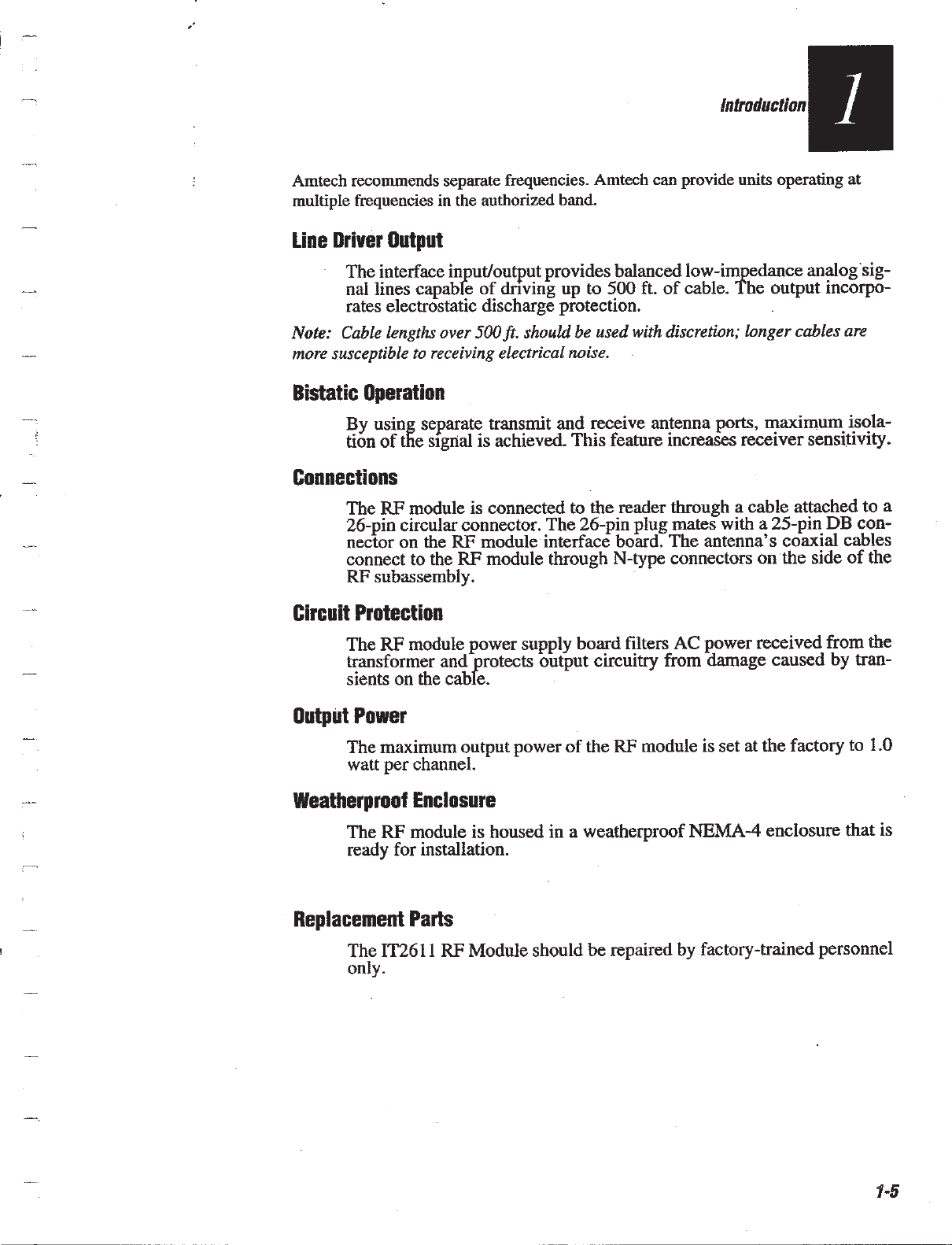 Introduction 1

Amtech recommends separate frequencies. Amtech can provide units operating at multiple frequencies in the authorized band.

Line Driver Output

The interface input/output provides balanced low-impedance analog signal lines capable of driving up to 500 ft. of cable. The output incorporates electrostatic discharge protection.

Note: Cable lengths over 500 ft. should be used with discretion; longer cables are more susceptible to receiving electrical noise.

Bistatic Operation

By using separate transmit and receive antenna ports, maximum isolation of the signal is achieved. This feature increases receiver sensitivity.

Connections

The RF module is connected to the reader through a cable attached to a 26-pin circular connector. The 26-pin plug mates with a 25-pin DB connector on the RF module interface board. The antenna's coaxial cables connect to the RF module through N-type connectors on the side of the RF subassembly.

Circuit Protection

The RF module power supply board filters AC power received from the transformer and protects output circuitry from damage caused by transients on the cable.

Output Power

The maximum output power of the RF module is set at the factory to 1.0 watt per channel.

Weatherproof Enclosure

The RF module is housed in a weatherproof NEMA-4 enclosure that is ready for installation.

Replacement Parts

The IT2611 RF Module should be repaired by factory-trained personnel only.

1-5